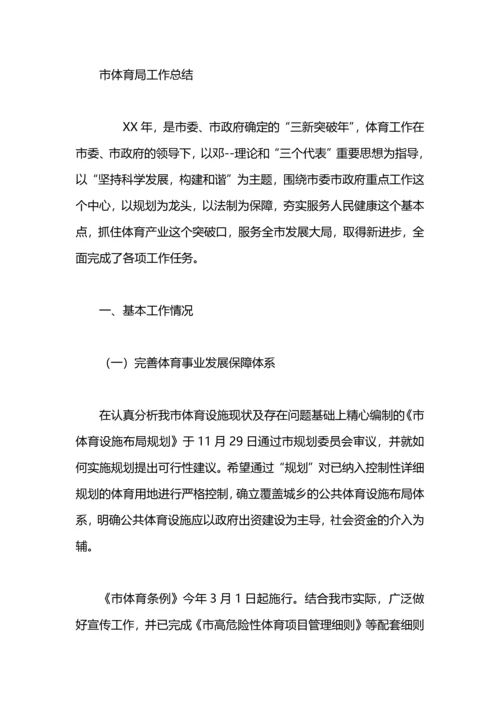 市体育局工作总结

XX 年，是市委、市政府确定的“三新突破年”，体育工作在市委、市政府的领导下，以邓--理论和“三个代表”重要思想为指导，以“坚持科学发展，构建和谐”为主题，围绕市委市政府重点工作这个中心，以规划为龙头，以法制为保障，夯实服务人民健康这个基本点，抓住体育产业这个突破口，服务全市发展大局，取得新进步，全面完成了各项工作任务。

一、基本工作情况

（一）完善体育事业发展保障体系

在认真分析我市体育设施现状及存在问题基础上精心编制的《市体育设施布局规划》于 11 月 29 日通过市规划委员会审议，并就如何实施规划提出可行性建议。希望通过“规划”对已纳入控制性详细规划的体育用地进行严格控制，确立覆盖城乡的公共体育设施布局体系，明确公共体育设施应以政府出资建设为主导，社会资金的介入为辅。

《市体育条例》今年 3 月 1 日起施行。结合我市实际，广泛做好宣传工作，并已完成《市高危险性体育项目管理细则》等配套细则